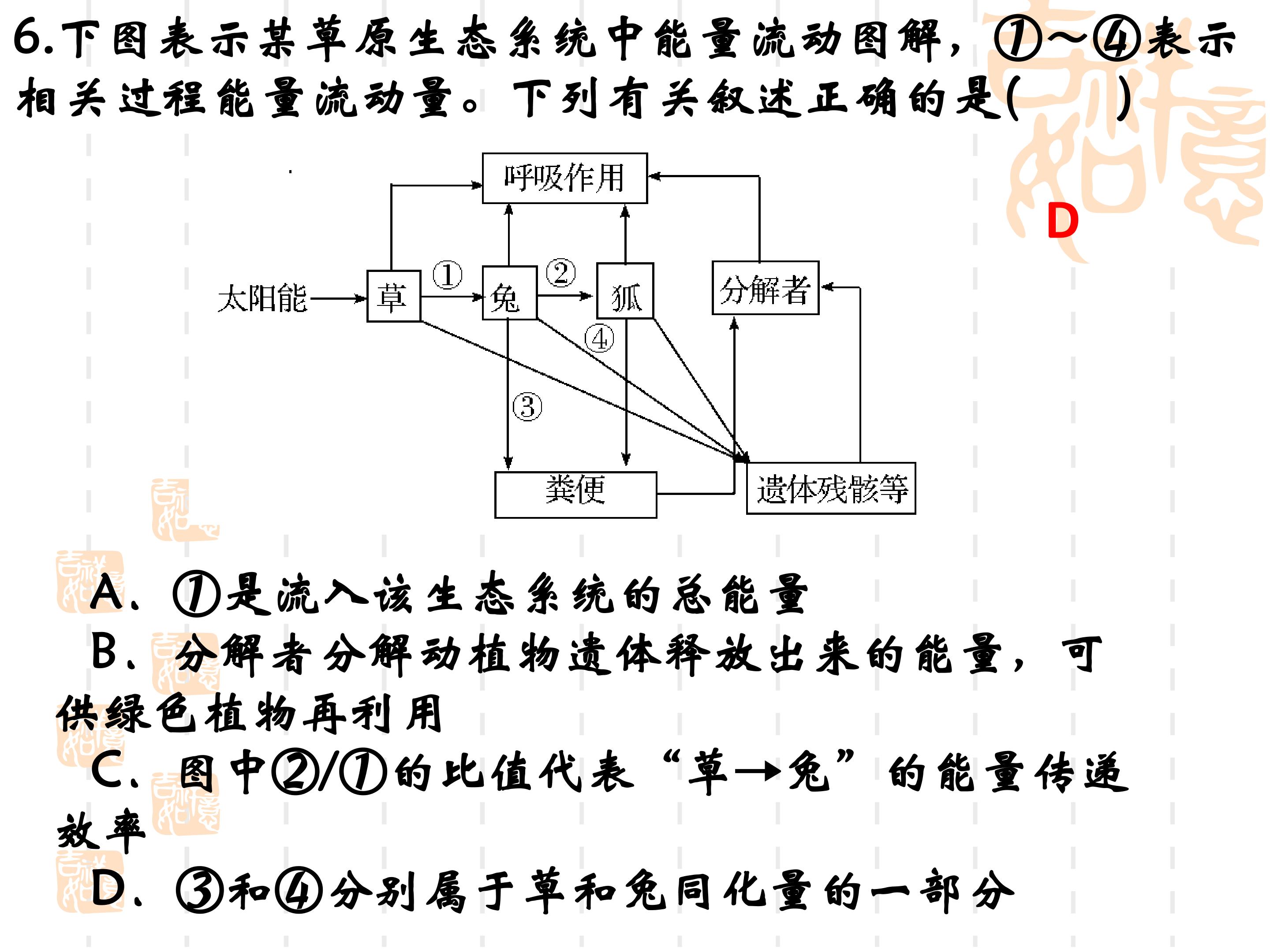 6.下图表示某草原生态系统中能量流动图解，①~④表示相关过程能量流动量。下列有关叙述正确的是(　　)

D

呼吸作用

太阳能

草

①

兔

②

狐

分解者

④

③

粪便

遗体残骸等

A、①是流入该生态系统的总能量

B、分解者分解动植物遗体释放出来的能量，可供绿色植物再利用

C、图中②/①的比值代表“草→兔”的能量传递效率

D、③和④分别属于草和兔同化量的一部分